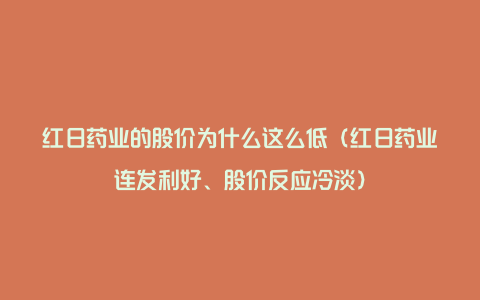 红日药业的股价为什么这么低（红日药业连发利好、股价反应冷淡）